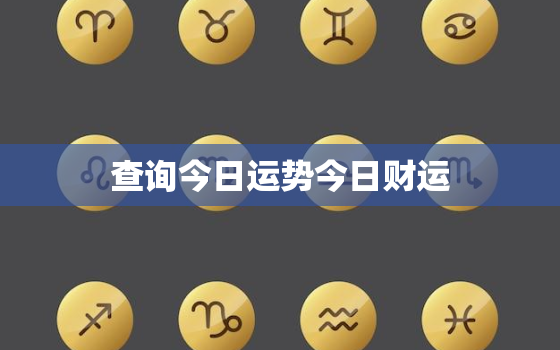 查询今日运势今日财运